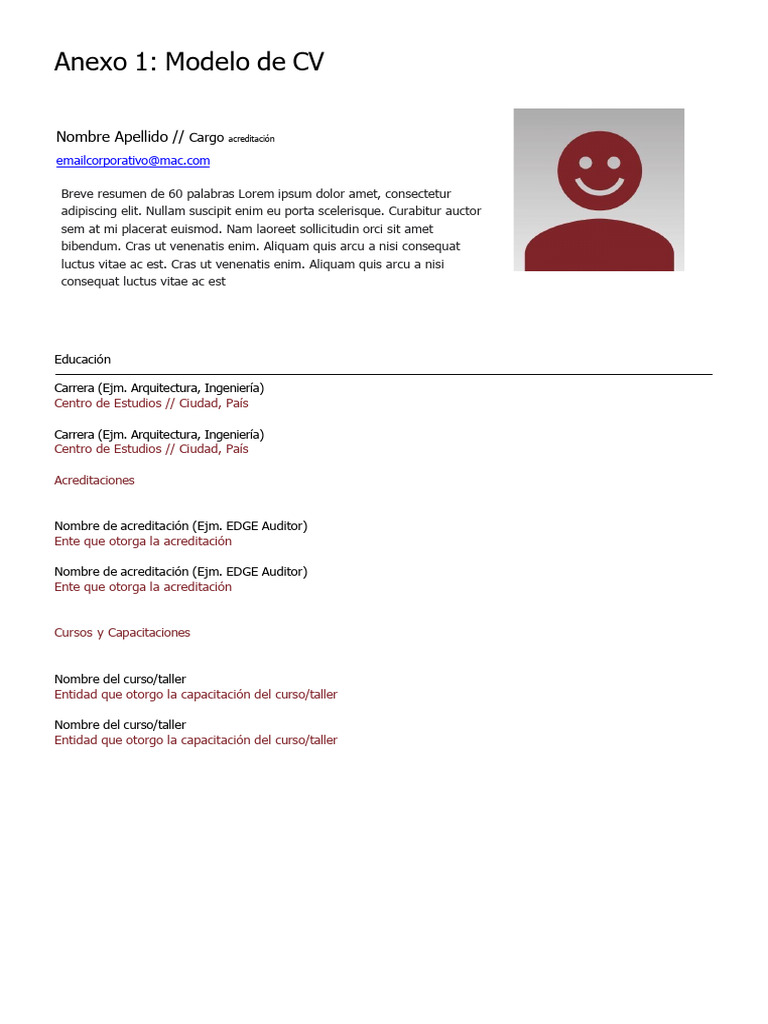 Anexo 1: Modelo de CV

Nombre Apellido // Cargo acreditación
emailcorporativo@mac.com

Breve resumen de 60 palabras Lorem ipsum dolor amet, consectetur adipiscing elit. Nullam suscipit enim eu porta scelerisque. Curabitur auctor sem at mi placerat euismod. Nam laoreet sollicitudin orci sit amet bibendum. Cras ut venenatis enim. Aliquam quis arcu a nisi consequat luctus vitae ac est. Cras ut venenatis enim. Aliquam quis arcu a nisi consequat luctus vitae ac est

Educación

Carrera (Ejm. Arquitectura, Ingeniería)
Centro de Estudios // Ciudad, País

Carrera (Ejm. Arquitectura, Ingeniería)
Centro de Estudios // Ciudad, País

Acreditaciones

Nombre de acreditación (Ejm. EDGE Auditor)
Ente que otorga la acreditación

Nombre de acreditación (Ejm. EDGE Auditor)
Ente que otorga la acreditación

Cursos y Capacitaciones

Nombre del curso/taller
Entidad que otorgo la capacitación del curso/taller

Nombre del curso/taller
Entidad que otorgo la capacitación del curso/taller